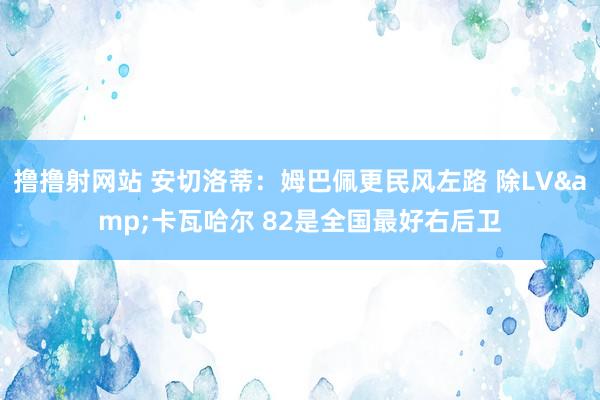 撸撸射网站 安切洛蒂：姆巴佩更民风左路 除LV&amp;卡瓦哈尔 82是全国最好右后卫